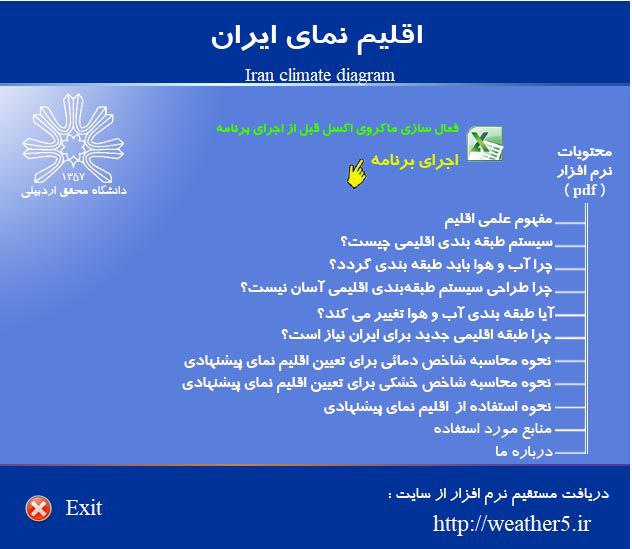 اقلیم نمای ایران

Iran climate diagram

۱۳۵۷
دانشگاه محقق اردبیلی

فعال سازی ماکروی اکسل قبل از اجرای برنامه

اجرای برنامه

محتویات نرم افزار ( pdf )

مفهوم علمی اقلیم
سیستم طبقه بندی اقلیمی چیست؟
چرا آب و هوا باید طبقه بندی گردد؟
چرا طراحی سیستم طبقه‌بندی اقلیمی آسان نیست؟
آیا طبقه بندی آب و هوا تغییر می کند؟
چرا طبقه اقلیمی جدید برای ایران نیاز است؟
نحوه محاسبه شاخص دمائی برای تعیین اقلیم نمای پیشنهادی
نحوه محاسبه شاخص خشکی برای تعیین اقلیم نمای پیشنهادی
نحوه استفاده از اقلیم نمای پیشنهادی
منابع مورد استفاده
درباره ما

Exit

دریافت مستقیم نرم افزار از سایت :
http://weather5.ir